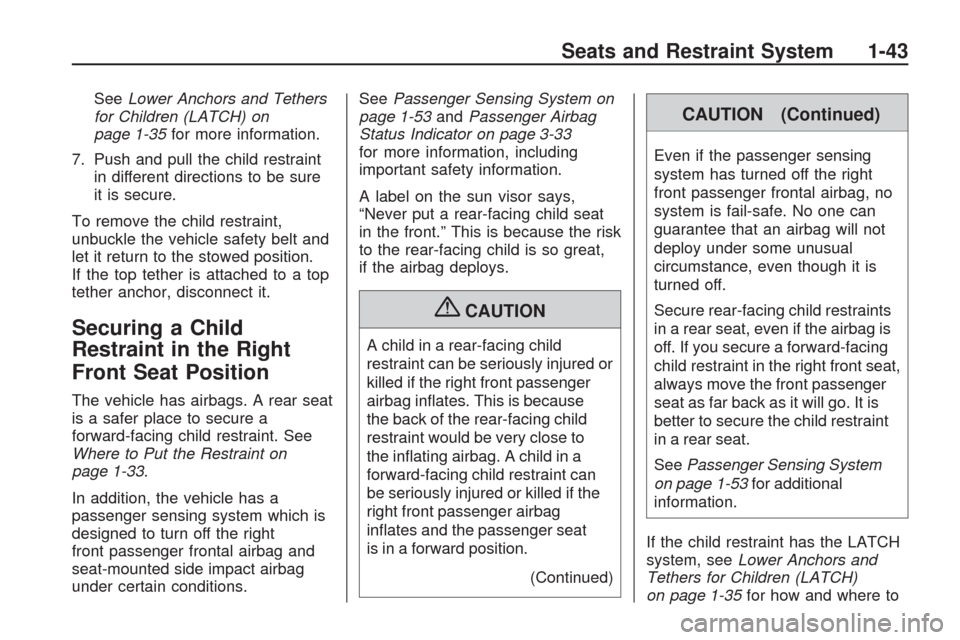 Seats and Restraint System 1-43

See Lower Anchors and Tethers for Children (LATCH) on page 1-35 for more information.

7. Push and pull the child restraint in different directions to be sure it is secure.

To remove the child restraint, unbuckle the vehicle safety belt and let it return to the stowed position. If the top tether is attached to a top tether anchor, disconnect it.

Securing a Child Restraint in the Right Front Seat Position

The vehicle has airbags. A rear seat is a safer place to secure a forward-facing child restraint. See Where to Put the Restraint on page 1-33.

In addition, the vehicle has a passenger sensing system which is designed to turn off the right front passenger frontal airbag and seat-mounted side impact airbag under certain conditions.

See Passenger Sensing System on page 1-53 and Passenger Airbag Status Indicator on page 3-33 for more information, including important safety information.

A label on the sun visor says, “Never put a rear-facing child seat in the front.” This is because the risk to the rear-facing child is so great, if the airbag deploys.

CAUTION

A child in a rear-facing child restraint can be seriously injured or killed if the right front passenger airbag inflates. This is because the back of the rear-facing child restraint would be very close to the inflating airbag. A child in a forward-facing child restraint can be seriously injured or killed if the right front passenger airbag inflates and the passenger seat is in a forward position.

(Continued)

CAUTION (Continued)

Even if the passenger sensing system has turned off the right front passenger frontal airbag, no system is fail-safe. No one can guarantee that an airbag will not deploy under some unusual circumstance, even though it is turned off.

Secure rear-facing child restraints in a rear seat, even if the airbag is off. If you secure a forward-facing child restraint in the right front seat, always move the front passenger seat as far back as it will go. It is better to secure the child restraint in a rear seat.

See Passenger Sensing System on page 1-53 for additional information.

If the child restraint has the LATCH system, see Lower Anchors and Tethers for Children (LATCH) on page 1-35 for how and where to

carmanualsonline.info